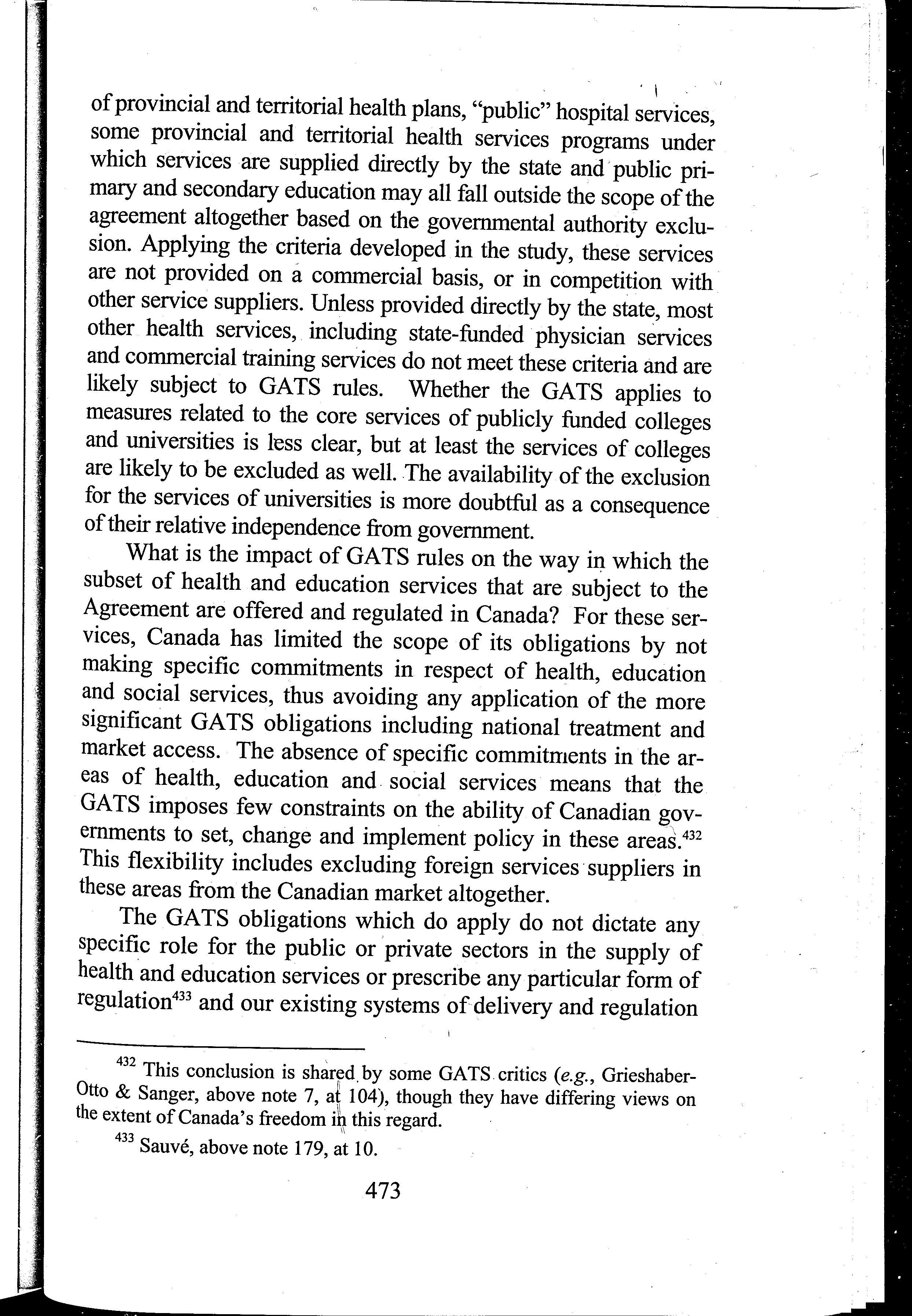 of provincial and territorial health plans, "public" hospital services, some provincial and territorial health services programs under which services are supplied directly by the state and public primary and secondary education may all fall outside the scope of the agreement altogether based on the governmental authority exclusion. Applying the criteria developed in the study, these services are not provided on a commercial basis, or in competition with other service suppliers. Unless provided directly by the state, most other health services, including state-funded physician services and commercial training services do not meet these criteria and are likely subject to GATS rules. Whether the GATS applies to measures related to the core services of publicly funded colleges and universities is less clear, but at least the services of colleges are likely to be excluded as well. The availability of the exclusion for the services of universities is more doubtful as a consequence of their relative independence from government.

What is the impact of GATS rules on the way in which the subset of health and education services that are subject to the Agreement are offered and regulated in Canada? For these services, Canada has limited the scope of its obligations by not making specific commitments in respect of health, education and social services, thus avoiding any application of the more significant GATS obligations including national treatment and market access. The absence of specific commitments in the areas of health, education and social services means that the GATS imposes few constraints on the ability of Canadian governments to set, change and implement policy in these areas.$^{432}$ This flexibility includes excluding foreign services suppliers in these areas from the Canadian market altogether.

The GATS obligations which do apply do not dictate any specific role for the public or private sectors in the supply of health and education services or prescribe any particular form of regulation$^{433}$ and our existing systems of delivery and regulation

$^{432}$ This conclusion is shared by some GATS critics (e.g., Grieshaber-Otto & Sanger, above note 7, at 104), though they have differing views on the extent of Canada's freedom in this regard.

$^{433}$ Sauvé, above note 179, at 10.

473